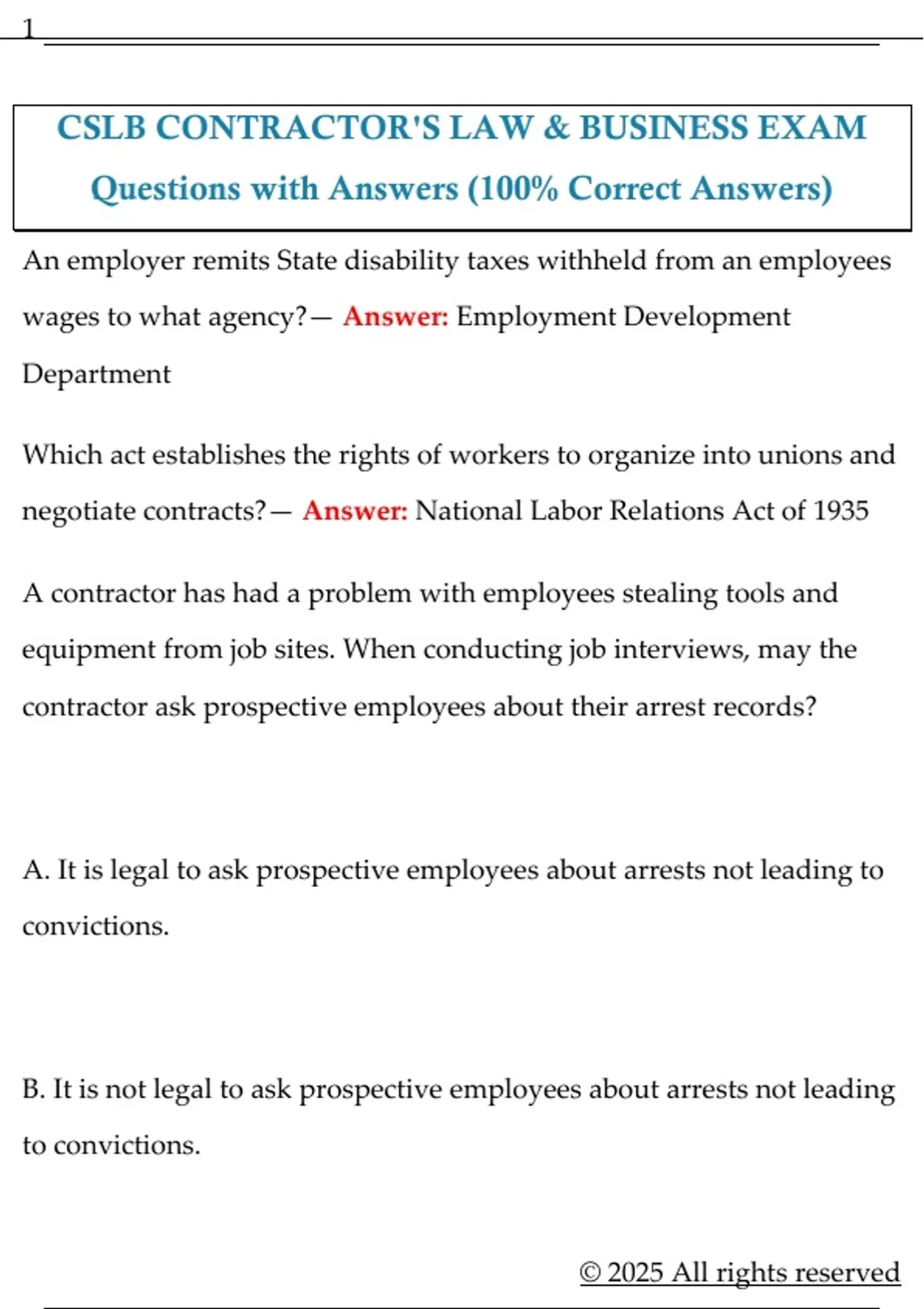 1

CSLB CONTRACTOR'S LAW & BUSINESS EXAM
Questions with Answers (100% Correct Answers)

An employer remits State disability taxes withheld from an employees wages to what agency?— Answer: Employment Development Department

Which act establishes the rights of workers to organize into unions and negotiate contracts?— Answer: National Labor Relations Act of 1935

A contractor has had a problem with employees stealing tools and equipment from job sites. When conducting job interviews, may the contractor ask prospective employees about their arrest records?

A. It is legal to ask prospective employees about arrests not leading to convictions.

B. It is not legal to ask prospective employees about arrests not leading to convictions.

© 2025 All rights reserved